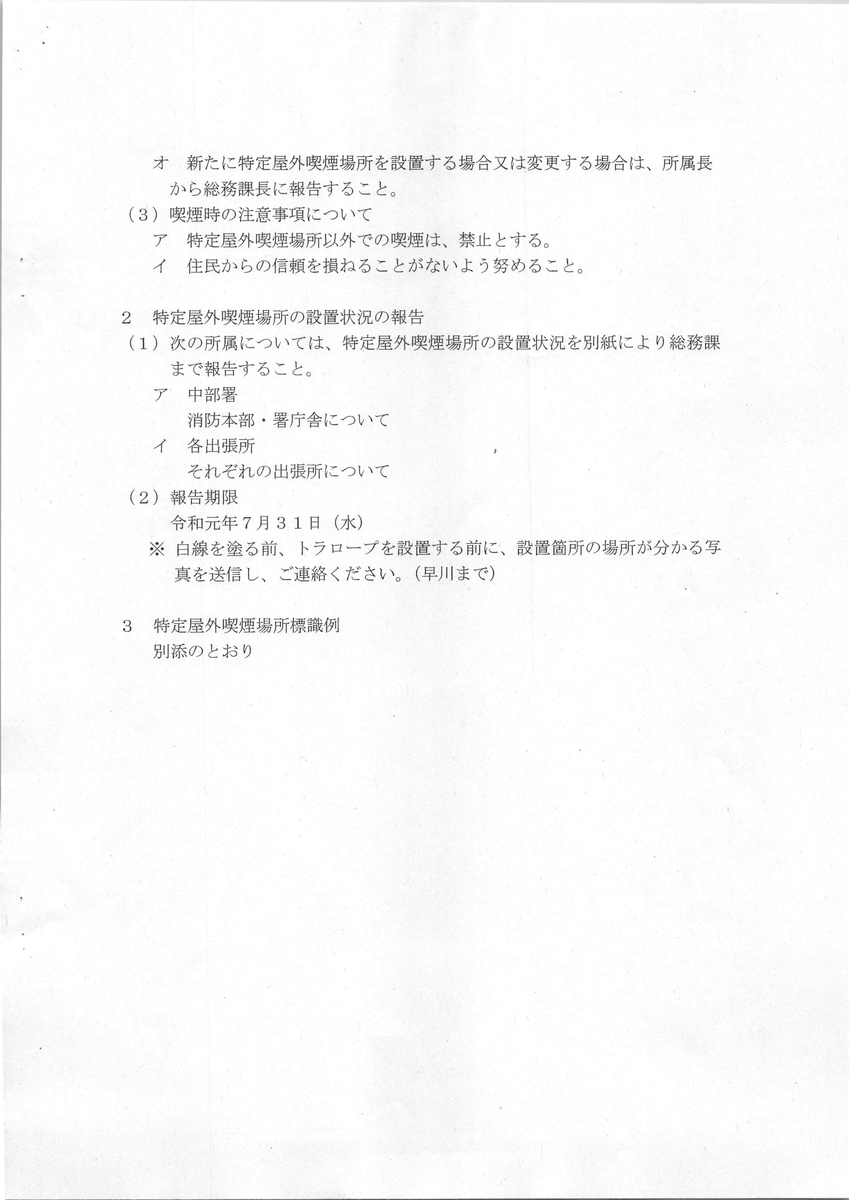 オ　新たに特定屋外喫煙場所を設置する場合又は変更する場合は、所属長から総務課長に報告すること。

（３）喫煙時の注意事項について
ア　特定屋外喫煙場所以外での喫煙は、禁止とする。
イ　住民からの信頼を損ねることがないよう努めること。

２　特定屋外喫煙場所の設置状況の報告
（１）次の所属については、特定屋外喫煙場所の設置状況を別紙により総務課まで報告すること。
ア　中部署
消防本部・署庁舎について
イ　各出張所
それぞれの出張所について
（２）報告期限
令和元年７月３１日（水）
※ 白線を塗る前、トラロープを設置する前に、設置箇所の場所が分かる写真を送信し、ご連絡ください。（早川まで）

３　特定屋外喫煙場所標識例
別添のとおり